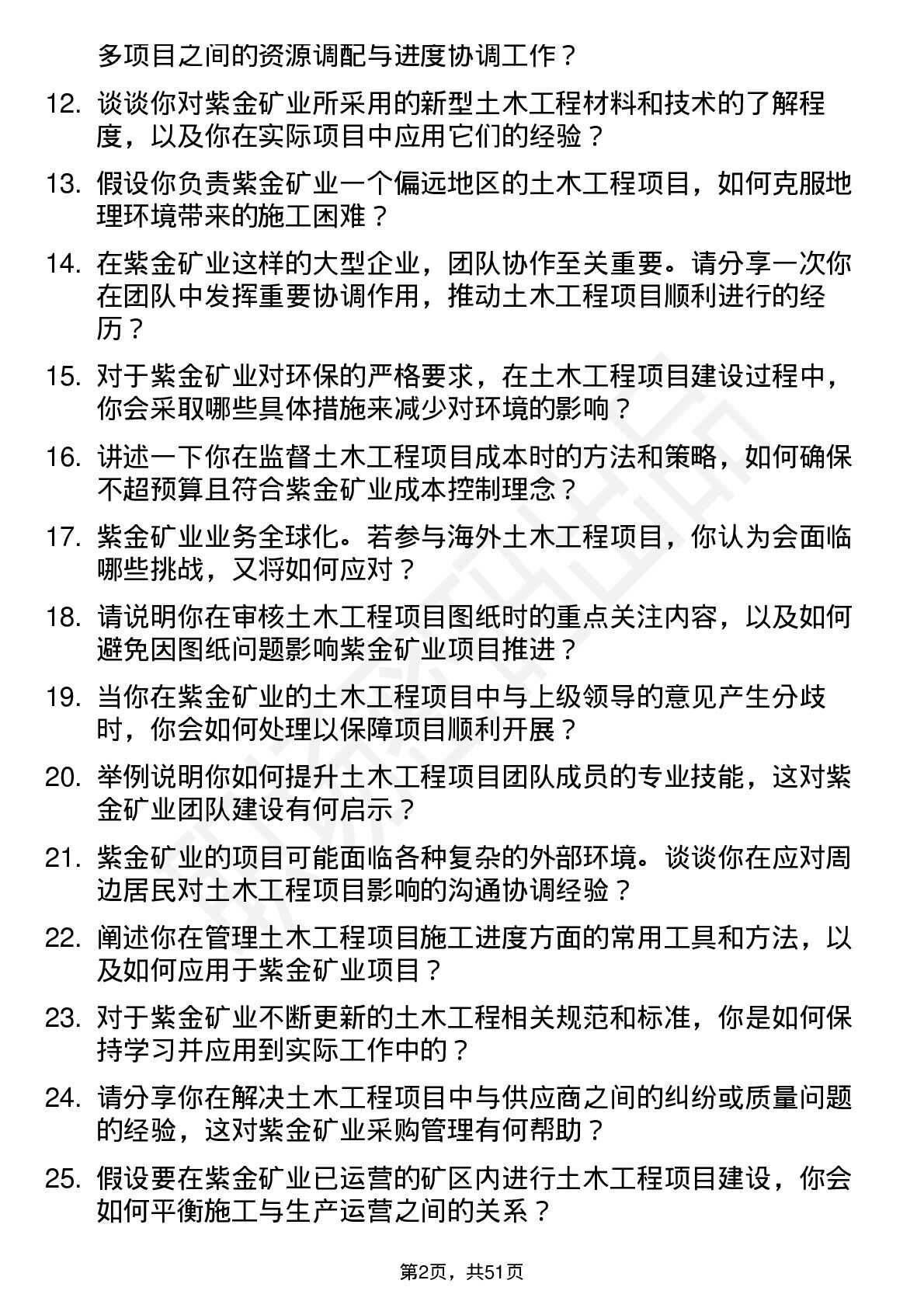 多项目之间的资源调配与进度协调工作？

12. 谈谈你对紫金矿业所采用的新型土木工程材料和技术的了解程度，以及你在实际项目中应用它们的经验？

13. 假设你负责紫金矿业一个偏远地区的土木工程项目，如何克服地理环境带来的施工困难？

14. 在紫金矿业这样的大型企业，团队协作至关重要。请分享一次你在团队中发挥重要协调作用，推动土木工程项目顺利进行的经历？

15. 对于紫金矿业对环保的严格要求，在土木工程项目建设过程中，你会采取哪些具体措施来减少对环境的影响？

16. 讲述一下你在监督土木工程项目成本时的方法和策略，如何确保不超预算且符合紫金矿业成本控制理念？

17. 紫金矿业业务全球化。若参与海外土木工程项目，你认为会面临哪些挑战，又将如何应对？

18. 请说明你在审核土木工程项目图纸时的重点关注内容，以及如何避免因图纸问题影响紫金矿业项目推进？

19. 当你在紫金矿业的土木工程项目中与上级领导的意见产生分歧时，你会如何处理以保障项目顺利开展？

20. 举例说明你如何提升土木工程项目团队成员的专业技能，这对紫金矿业团队建设有何启示？

21. 紫金矿业的项目可能面临各种复杂的外部环境。谈谈你在应对周边居民对土木工程项目影响的沟通协调经验？

22. 阐述你在管理土木工程项目施工进度方面的常用工具和方法，以及如何应用于紫金矿业项目？

23. 对于紫金矿业不断更新的土木工程相关规范和标准，你是如何保持学习并应用到实际工作中的？

24. 请分享你在解决土木工程项目中与供应商之间的纠纷或质量问题的经验，这对紫金矿业采购管理有何帮助？

25. 假设要在紫金矿业已运营的矿区内进行土木工程项目建设，你会如何平衡施工与生产运营之间的关系？

第2页，共51页